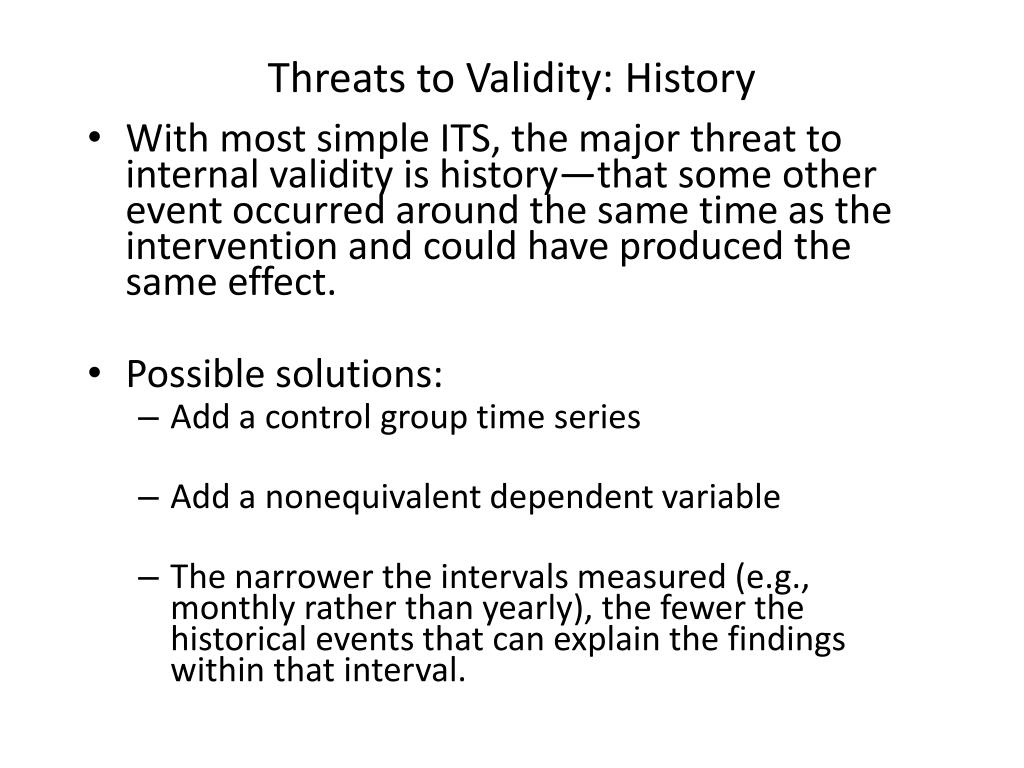 Threats to Validity: History

• With most simple ITS, the major threat to internal validity is history—that some other event occurred around the same time as the intervention and could have produced the same effect.

• Possible solutions:
– Add a control group time series

– Add a nonequivalent dependent variable

– The narrower the intervals measured (e.g., monthly rather than yearly), the fewer the historical events that can explain the findings within that interval.